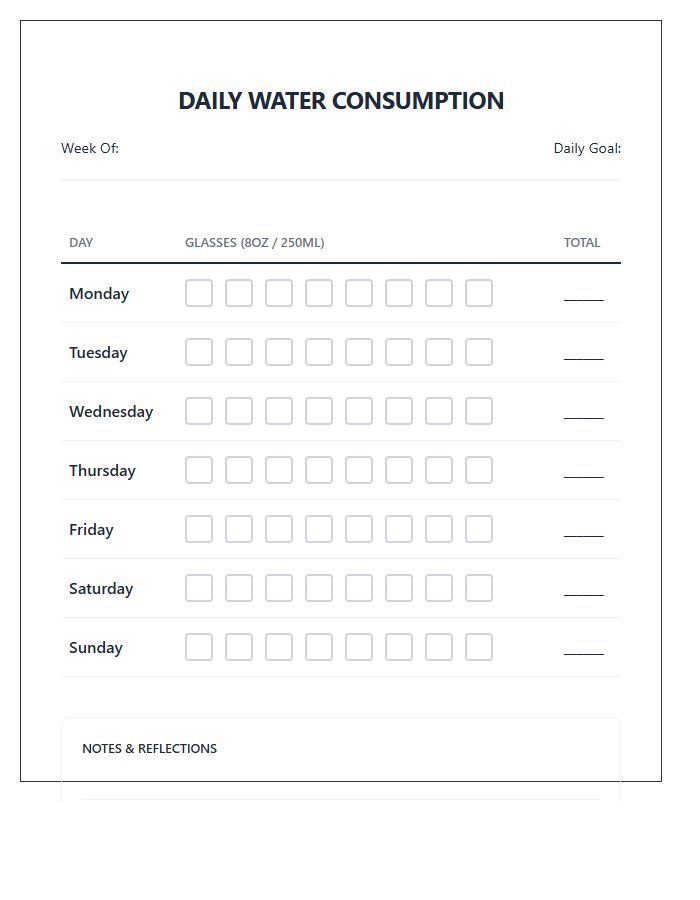 DAILY WATER CONSUMPTION

Week Of:

Daily Goal:

| DAY | GLASSES (8OZ / 250ML) | TOTAL |
|---|---|---|
| Monday | ☐ ☐ ☐ ☐ ☐ ☐ ☐ ☐ | ____ |
| Tuesday | ☐ ☐ ☐ ☐ ☐ ☐ ☐ ☐ | ____ |
| Wednesday | ☐ ☐ ☐ ☐ ☐ ☐ ☐ ☐ | ____ |
| Thursday | ☐ ☐ ☐ ☐ ☐ ☐ ☐ ☐ | ____ |
| Friday | ☐ ☐ ☐ ☐ ☐ ☐ ☐ ☐ | ____ |
| Saturday | ☐ ☐ ☐ ☐ ☐ ☐ ☐ ☐ | ____ |
| Sunday | ☐ ☐ ☐ ☐ ☐ ☐ ☐ ☐ | ____ |

NOTES & REFLECTIONS